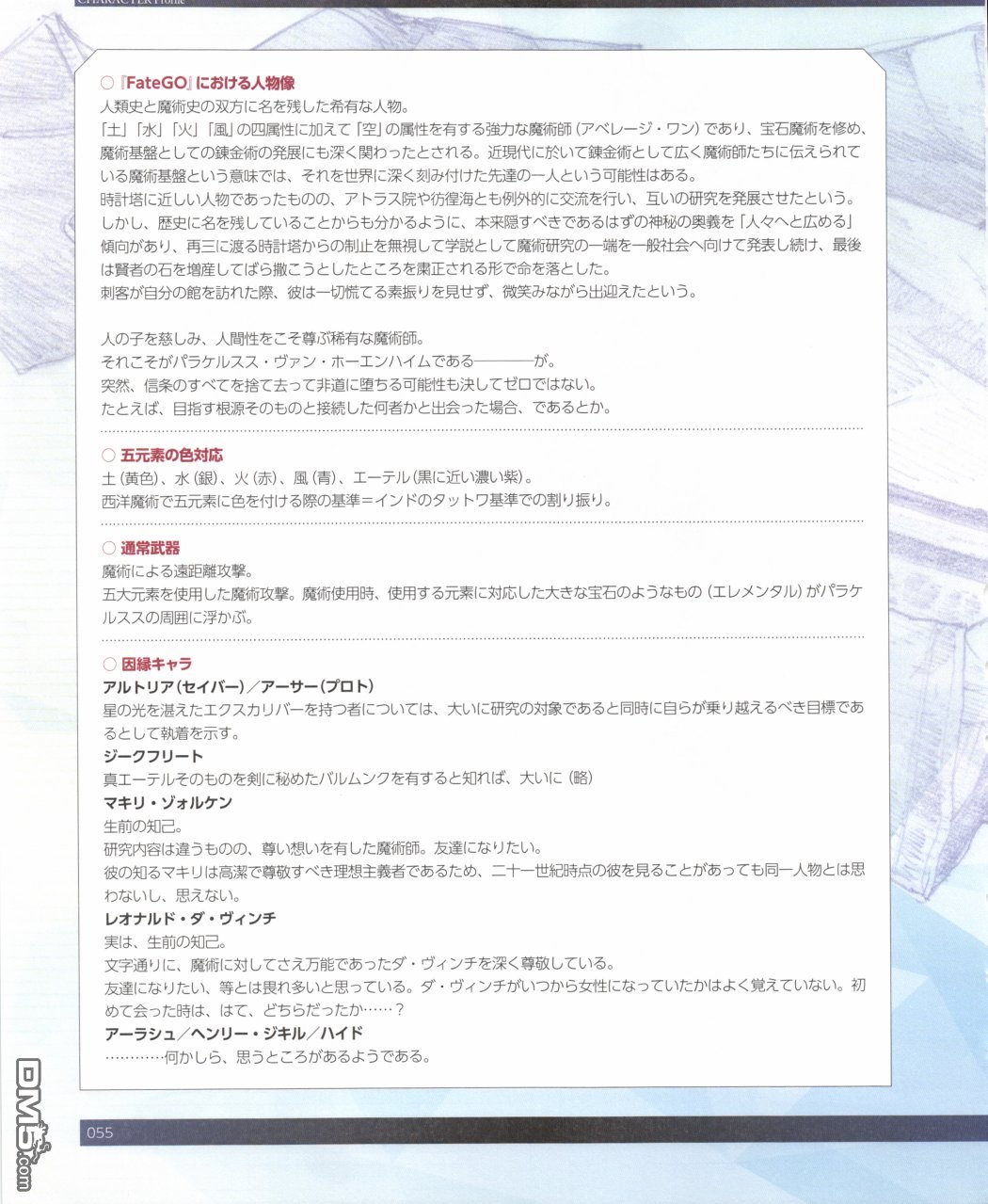 CHARACTER Profile

○『FateGO』における人物像
人類史と魔術史の双方に名を残した希有な人物。
「土」「水」「火」「風」の四属性に加えて「空」の属性を有する強力な魔術師（アベレージ・ワン）であり、宝石魔術を修め、魔術基盤としての錬金術の発展にも深く関わったとされる。近現代に於いて錬金術として広く魔術師たちに伝えられている魔術基盤という意味では、それを世界に深く刻み付けた先達の一人という可能性はある。
時計塔に近しい人物であったものの、アトラス院や彷徨海とも例外的に交流を行い、互いの研究を発展させたという。
しかし、歴史に名を残していることからも分かるように、本来隠すべきであるはずの神秘の奥義を「人々へと広める」傾向があり、再三に渡る時計塔からの制止を無視して学説として魔術研究の一端を一般社会へ向けて発表し続け、最後は賢者の石を増産してばら撒こうとしたところを粛正される形で命を落とした。
刺客が自分の館を訪れた際、彼は一切慌てる素振りを見せず、微笑みながら出迎えたという。

人の子を慈しみ、人間性をこそ尊ぶ稀有な魔術師。
それこそがパラケルスス・ヴァン・ホーエンハイムである————が。
突然、信条のすべてを捨て去って非道に堕ちる可能性も決してゼロではない。
たとえば、目指す根源そのものと接続した何者かと出会った場合、であるとか。

○五元素の色対応
土（黄色）、水（銀）、火（赤）、風（青）、エーテル（黒に近い濃い紫）。
西洋魔術で五元素に色を付ける際の基準＝インドのタットワ基準での割り振り。

○通常武器
魔術による遠距離攻撃。
五大元素を使用した魔術攻撃。魔術使用時、使用する元素に対応した大きな宝石のようなもの（エレメンタル）がパラケルススの周囲に浮かぶ。

○因縁キャラ
アルトリア（セイバー）／アーサー（プロト）
星の光を湛えたエクスカリバーを持つ者については、大いに研究の対象であると同時に自らが乗り越えるべき目標であるとして執着を示す。
ジークフリート
真エーテルそのものを剣に秘めたバルムンクを有すると知れば、大いに（略）
マキリ・ゾォルケン
生前の知己。
研究内容は違うものの、尊い想いを有した魔術師。友達になりたい。
彼の知るマキリは高潔で尊敬すべき理想主義者であるため、二十一世紀時点の彼を見ることがあっても同一人物とは思わないし、思えない。
レオナルド・ダ・ヴィンチ
実は、生前の知己。
文字通りに、魔術に対してさえ万能であったダ・ヴィンチを深く尊敬している。
友達になりたい、等とは畏れ多いと思っている。ダ・ヴィンチがいつから女性になっていたかはよく覚えていない。初めて会った時は、はて、どちらだったか……？
アーラシュ／ヘンリー・ジキル／ハイド
…………何かしら、思うところがあるようである。

055

DM5.com